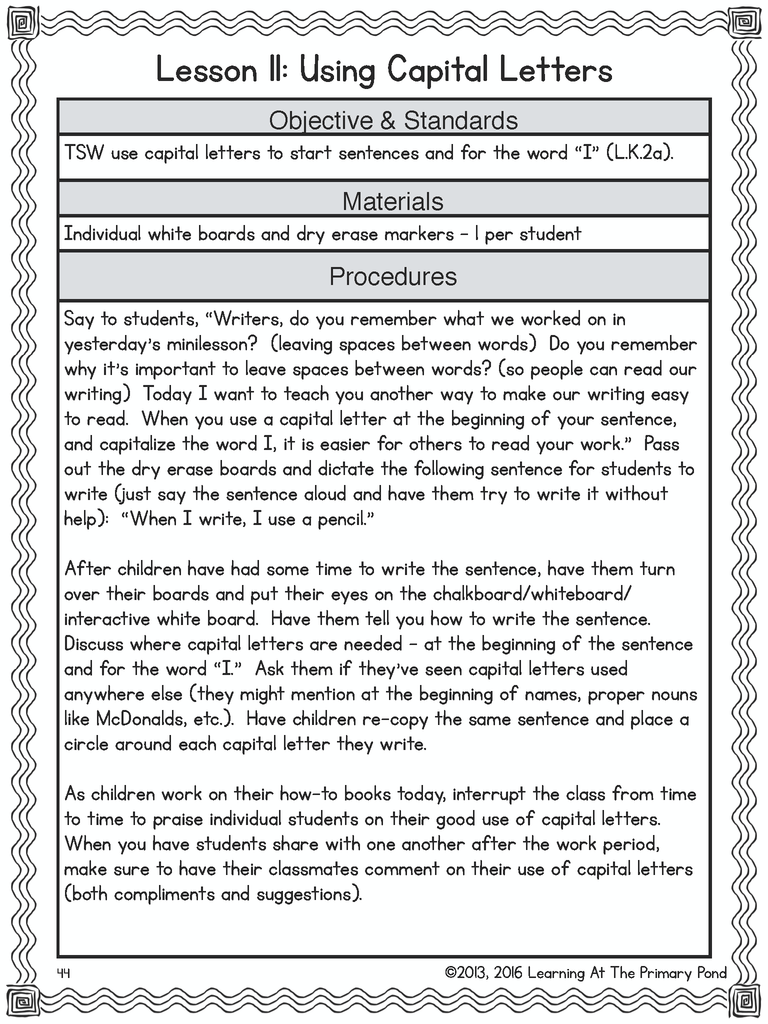 Lesson 11: Using Capital Letters

Objective & Standards

TSW use capital letters to start sentences and for the word "I" (L.K.2a).

Materials

Individual white boards and dry erase markers – 1 per student

Procedures

Say to students, "Writers, do you remember what we worked on in yesterday's minilesson? (leaving spaces between words) Do you remember why it's important to leave spaces between words? (so people can read our writing) Today I want to teach you another way to make our writing easy to read. When you use a capital letter at the beginning of your sentence, and capitalize the word I, it is easier for others to read your work." Pass out the dry erase boards and dictate the following sentence for students to write (just say the sentence aloud and have them try to write it without help): "When I write, I use a pencil."

After children have had some time to write the sentence, have them turn over their boards and put their eyes on the chalkboard/whiteboard/interactive white board. Have them tell you how to write the sentence. Discuss where capital letters are needed – at the beginning of the sentence and for the word "I." Ask them if they've seen capital letters used anywhere else (they might mention at the beginning of names, proper nouns like McDonalds, etc.). Have children re-copy the same sentence and place a circle around each capital letter they write.

As children work on their how-to books today, interrupt the class from time to time to praise individual students on their good use of capital letters. When you have students share with one another after the work period, make sure to have their classmates comment on their use of capital letters (both compliments and suggestions).

44

©2013, 2016 Learning At The Primary Pond